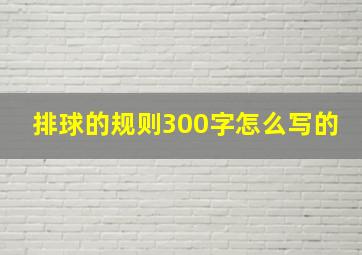 排球的规则300字怎么写的